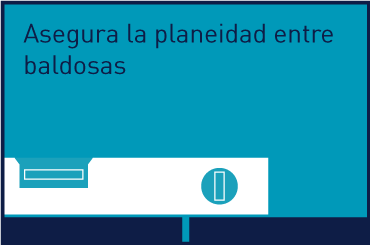 Asegura la planeidad entre baldosas